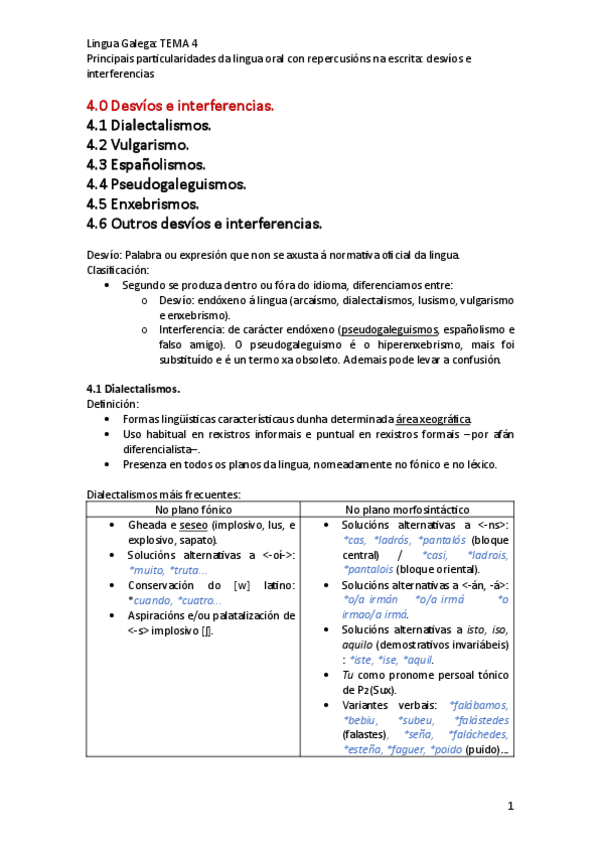 Lingua Galega: TEMA 4
Principais particularidades da lingua oral con repercusións na escrita: desvíos e interferencias

4.0 Desvíos e interferencias.
4.1 Dialectalismos.
4.2 Vulgarismo.
4.3 Españolismos.
4.4 Pseudogaleguismos.
4.5 Enxebrismos.
4.6 Outros desvíos e interferencias.

Desvío: Palabra ou expresión que non se axusta á normativa oficial da lingua.
Clasificación:
• Segundo se produza dentro ou fóra do idioma, diferenciamos entre:
o Desvío: endóxeno á lingua (arcaísmo, dialectalismos, lusismo, vulgarismo e enxebrismo).
o Interferencia: de carácter endóxeno (pseudogaleguismos, españolismo e falso amigo). O pseudogaleguismo é o hiperenxebrismo, mais foi substituído e é un termo xa obsoleto. Ademais pode levar a confusión.

4.1 Dialectalismos.
Definición:
• Formas lingüísticas característicaus dunha determinada área xeográfica.
• Uso habitual en rexistros informais e puntual en rexistros formais –por afán diferencialista–.
• Presenza en todos os planos da lingua, nomeadamente no fónico e no léxico.

Dialectalismos máis frecuentes:

| No plano fónico | No plano morfosintáctico |
|---|---|
| • Gheada e seseo (implosivo, lus, e explosivo, sapato). • Solucións alternativas a <-oi->: *muito, *truta... • Conservación do [w] latino: *cuando, *cuatro... • Aspiracións e/ou palatalización de <-s> implosivo [ʃ]. | • Solucións alternativas a <-ns>: *cas, *ladrós, *pantalós (bloque central) / *casi, *ladrois, *pantalois (bloque oriental). • Solucións alternativas a <-án, -á>: *o/a irmán *o/a irmá *o irmao/a irmá. • Solucións alternativas a isto, iso, aquilo (demostrativos invariábeis) : *iste, *ise, *aquil. • Tu como pronome persoal tónico de P2 (Sux). • Variantes verbais: *falábamos, *bebiu, *subeu, *falástedes (falastes), *seña, *faláchedes, *esteña, *faguer, *poido (puido)... |

1